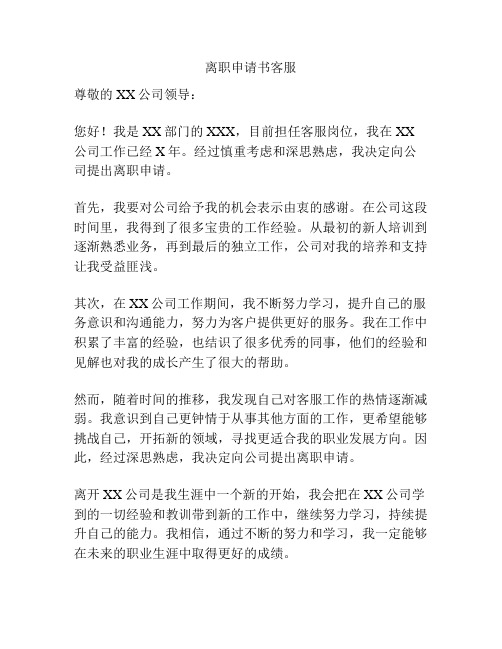 离职申请书客服

尊敬的 XX 公司领导：

您好！我是 XX 部门的 XXX，目前担任客服岗位，我在 XX 公司工作已经 X 年。经过慎重考虑和深思熟虑，我决定向公司提出离职申请。

首先，我要对公司给予我的机会表示由衷的感谢。在公司这段时间里，我得到了很多宝贵的工作经验。从最初的新人培训到逐渐熟悉业务，再到最后的独立工作，公司对我的培养和支持让我受益匪浅。

其次，在 XX 公司工作期间，我不断努力学习，提升自己的服务意识和沟通能力，努力为客户提供更好的服务。我在工作中积累了丰富的经验，也结识了很多优秀的同事，他们的经验和见解也对我的成长产生了很大的帮助。

然而，随着时间的推移，我发现自己对客服工作的热情逐渐减弱。我意识到自己更钟情于从事其他方面的工作，更希望能够挑战自己，开拓新的领域，寻找更适合我的职业发展方向。因此，经过深思熟虑，我决定向公司提出离职申请。

离开 XX 公司是我生涯中一个新的开始，我会把在 XX 公司学到的一切经验和教训带到新的工作中，继续努力学习，持续提升自己的能力。我相信，通过不断的努力和学习，我一定能够在未来的职业生涯中取得更好的成绩。